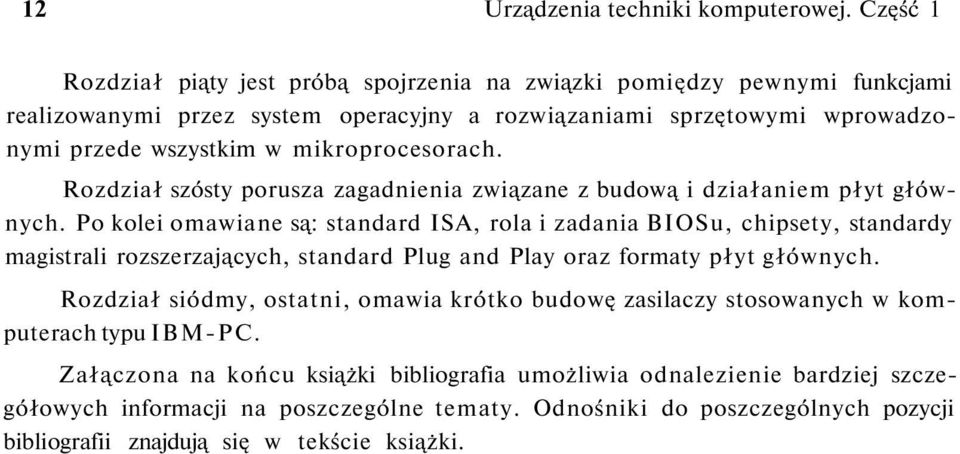 12 Urządzenia techniki komputerowej. Część 1

Rozdział piąty jest próbą spojrzenia na związki pomiędzy pewnymi funkcjami realizowanymi przez system operacyjny a rozwiązaniami sprzętowymi wprowadzonymi przede wszystkim w mikroprocesorach.

Rozdział szósty porusza zagadnienia związane z budową i działaniem płyt głównych. Po kolei omawiane są: standard ISA, rola i zadania BIOSu, chipsety, standardy magistrali rozszerzających, standard Plug and Play oraz formaty płyt głównych.

Rozdział siódmy, ostatni, omawia krótko budowę zasilaczy stosowanych w komputerach typu IBM-PC.

Załączona na końcu książki bibliografia umożliwia odnalezienie bardziej szczegółowych informacji na poszczególne tematy. Odnośniki do poszczególnych pozycji bibliografii znajdują się w tekście książki.